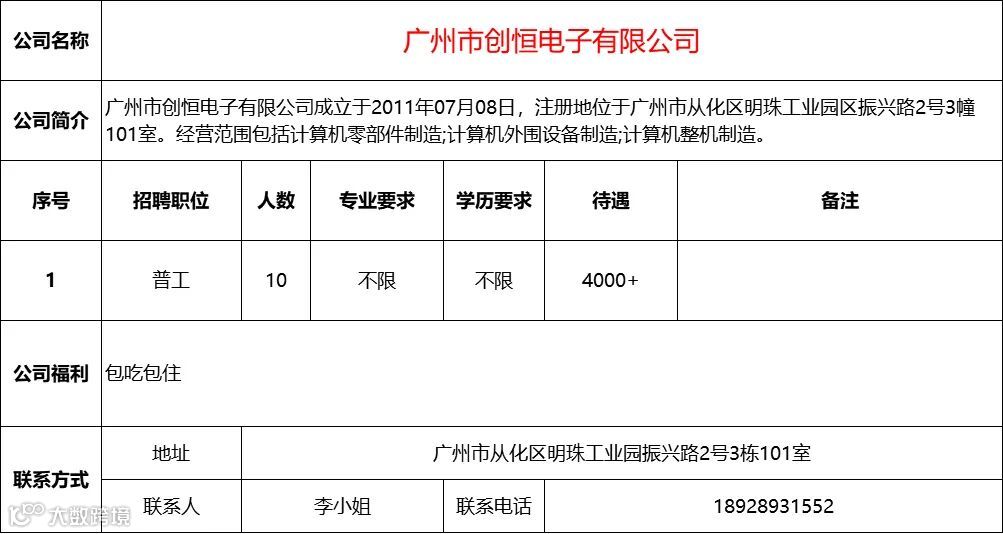 | 公司名称 | 广州市创恒电子有限公司 | | | | | |
|---|---|---|---|---|---|---|
| 公司简介 | 广州市创恒电子有限公司成立于2011年07月08日，注册地位于广州市从化区明珠工业园区振兴路2号3幢101室。经营范围包括计算机零部件制造;计算机外围设备制造;计算机整机制造。 | | | | | |
| 序号 | 招聘职位 | 人数 | 专业要求 | 学历要求 | 待遇 | 备注 |
| 1 | 普工 | 10 | 不限 | 不限 | 4000+ | |
| 公司福利 | 包吃包住 | | | | | |
| 联系方式 | 地址 | 广州市从化区明珠工业园振兴路2号3栋101室 | | | | |
| | 联系人 | 李小姐 | | 联系电话 | 18928931552 | |

大数跨境